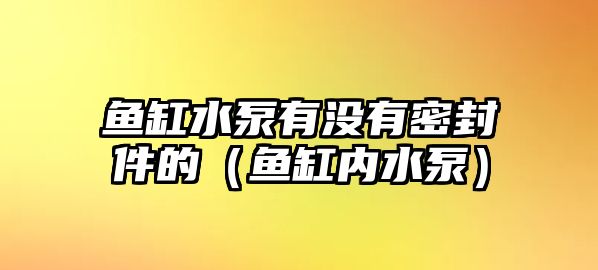 鱼缸水泵有没有密封件的（鱼缸内水泵）